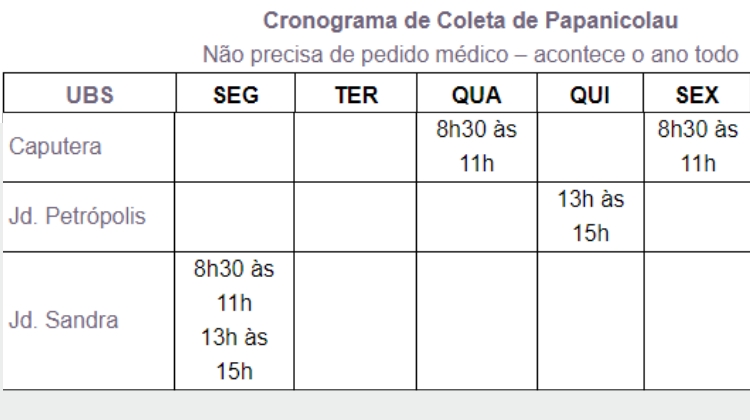 Cronograma de Coleta de Papanicolau

Não precisa de pedido médico – acontece o ano todo

| UBS | SEG | TER | QUA | QUI | SEX |
|---|---|---|---|---|---|
| Caputera | | | 8h30 às 11h | | 8h30 às 11h |
| Jd. Petrópolis | | | | 13h às 15h | |
| Jd. Sandra | 8h30 às 11h 13h às 15h | | | | |